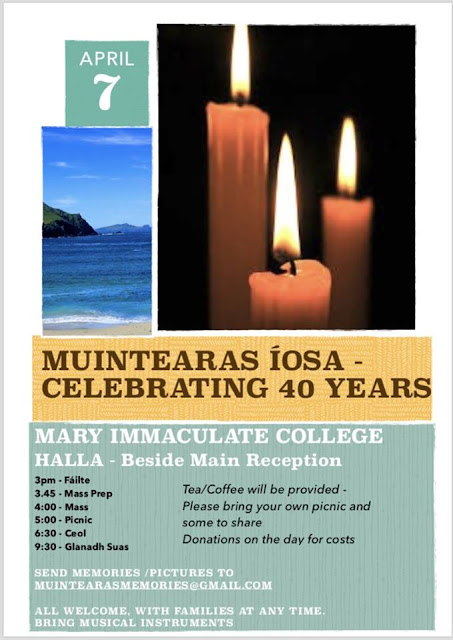 APRIL
7

MUINTEARAS ÍOSA -
CELEBRATING 40 YEARS

MARY IMMACULATE COLLEGE
HALLA - Beside Main Reception

3pm - Fáilte
3.45 - Mass Prep
4:00 - Mass
5:00 - Picnic
6:30 - Ceol
9:30 - Glanadh Suas

Tea/Coffee will be provided - Please bring your own picnic and some to share
Donations on the day for costs

SEND MEMORIES /PICTURES TO
MUINTEARASMEMORIES@GMAIL.COM

ALL WELCOME, WITH FAMILIES AT ANY TIME.
BRING MUSICAL INSTRUMENTS